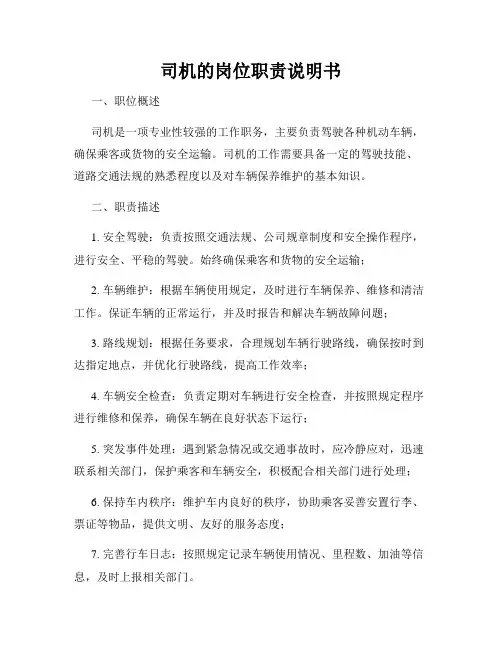 司机的岗位职责说明书

一、职位概述

司机是一项专业性较强的工作职务，主要负责驾驶各种机动车辆，确保乘客或货物的安全运输。司机的工作需要具备一定的驾驶技能、道路交通法规的熟悉程度以及对车辆保养维护的基本知识。

二、职责描述

1. 安全驾驶：负责按照交通法规、公司规章制度和安全操作程序，进行安全、平稳的驾驶。始终确保乘客和货物的安全运输；

2. 车辆维护：根据车辆使用规定，及时进行车辆保养、维修和清洁工作。保证车辆的正常运行，并及时报告和解决车辆故障问题；

3. 路线规划：根据任务要求，合理规划车辆行驶路线，确保按时到达指定地点，并优化行驶路线，提高工作效率；

4. 车辆安全检查：负责定期对车辆进行安全检查，并按照规定程序进行维修和保养，确保车辆在良好状态下运行；

5. 突发事件处理：遇到紧急情况或交通事故时，应冷静应对，迅速联系相关部门，保护乘客和车辆安全，积极配合相关部门进行处理；

6. 保持车内秩序：维护车内良好的秩序，协助乘客妥善安置行李、票证等物品，提供文明、友好的服务态度；

7. 完善行车日志：按照规定记录车辆使用情况、里程数、加油等信息，及时上报相关部门。